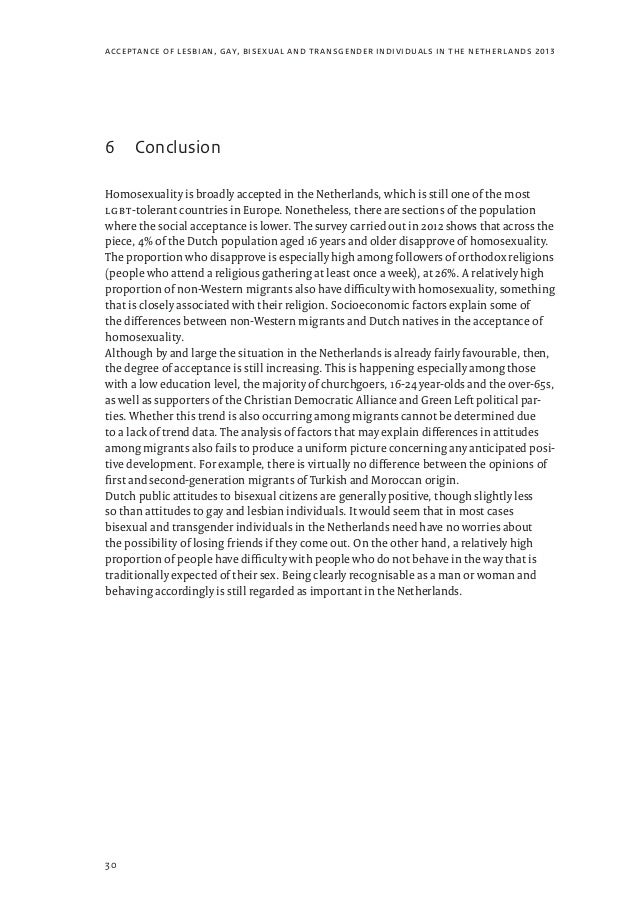 ACCEPTANCE OF LESBIAN, GAY, BISEXUAL AND TRANSGENDER INDIVIDUALS IN THE NETHERLANDS 2013

6 Conclusion

Homosexuality is broadly accepted in the Netherlands, which is still one of the most LGBT-tolerant countries in Europe. Nonetheless, there are sections of the population where the social acceptance is lower. The survey carried out in 2012 shows that across the piece, 4% of the Dutch population aged 16 years and older disapprove of homosexuality. The proportion who disapprove is especially high among followers of orthodox religions (people who attend a religious gathering at least once a week), at 26%. A relatively high proportion of non-Western migrants also have difficulty with homosexuality, something that is closely associated with their religion. Socioeconomic factors explain some of the differences between non-Western migrants and Dutch natives in the acceptance of homosexuality.
Although by and large the situation in the Netherlands is already fairly favourable, then, the degree of acceptance is still increasing. This is happening especially among those with a low education level, the majority of churchgoers, 16-24 year-olds and the over-65s, as well as supporters of the Christian Democratic Alliance and Green Left political parties. Whether this trend is also occurring among migrants cannot be determined due to a lack of trend data. The analysis of factors that may explain differences in attitudes among migrants also fails to produce a uniform picture concerning any anticipated positive development. For example, there is virtually no difference between the opinions of first and second-generation migrants of Turkish and Moroccan origin.
Dutch public attitudes to bisexual citizens are generally positive, though slightly less so than attitudes to gay and lesbian individuals. It would seem that in most cases bisexual and transgender individuals in the Netherlands need have no worries about the possibility of losing friends if they come out. On the other hand, a relatively high proportion of people have difficulty with people who do not behave in the way that is traditionally expected of their sex. Being clearly recognisable as a man or woman and behaving accordingly is still regarded as important in the Netherlands.

30